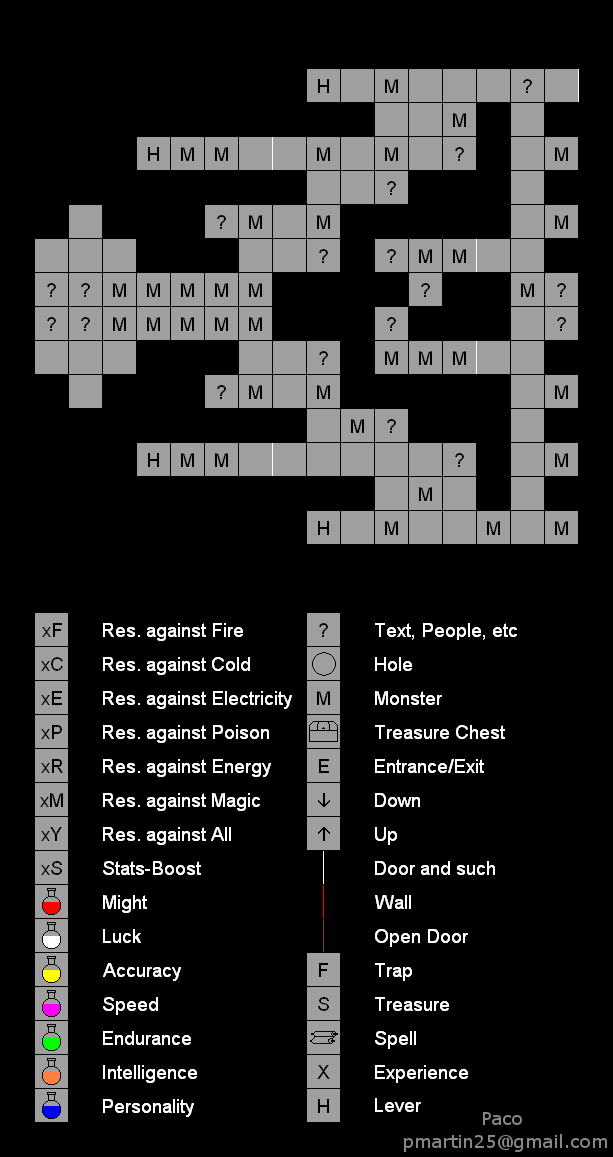 H M ? 
M 
H M M M M ? M 
? 
? M M M 
? ? M M 
? ? M M M M M ? M ? 
? ? M M M M M ? ? 
? M M M 
? M M M 
M ? 
H M M ? M 
M 
H M M M

xF Res. against Fire
xC Res. against Cold
xE Res. against Electricity
xP Res. against Poison
xR Res. against Energy
xM Res. against Magic
xY Res. against All
xS Stats-Boost
Might
Luck
Accuracy
Speed
Endurance
Intelligence
Personality

? Text, People, etc
Hole
M Monster
Treasure Chest
E Entrance/Exit
↓ Down
↑ Up
Door and such
Wall
Open Door
F Trap
S Treasure
Spell
X Experience
H Lever

Paco
pmartin25@gmail.com